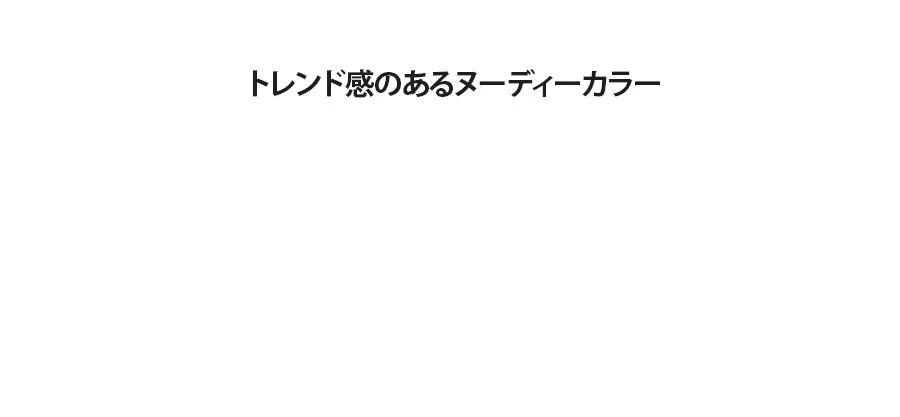 トレンド感のあるヌーディーカラー